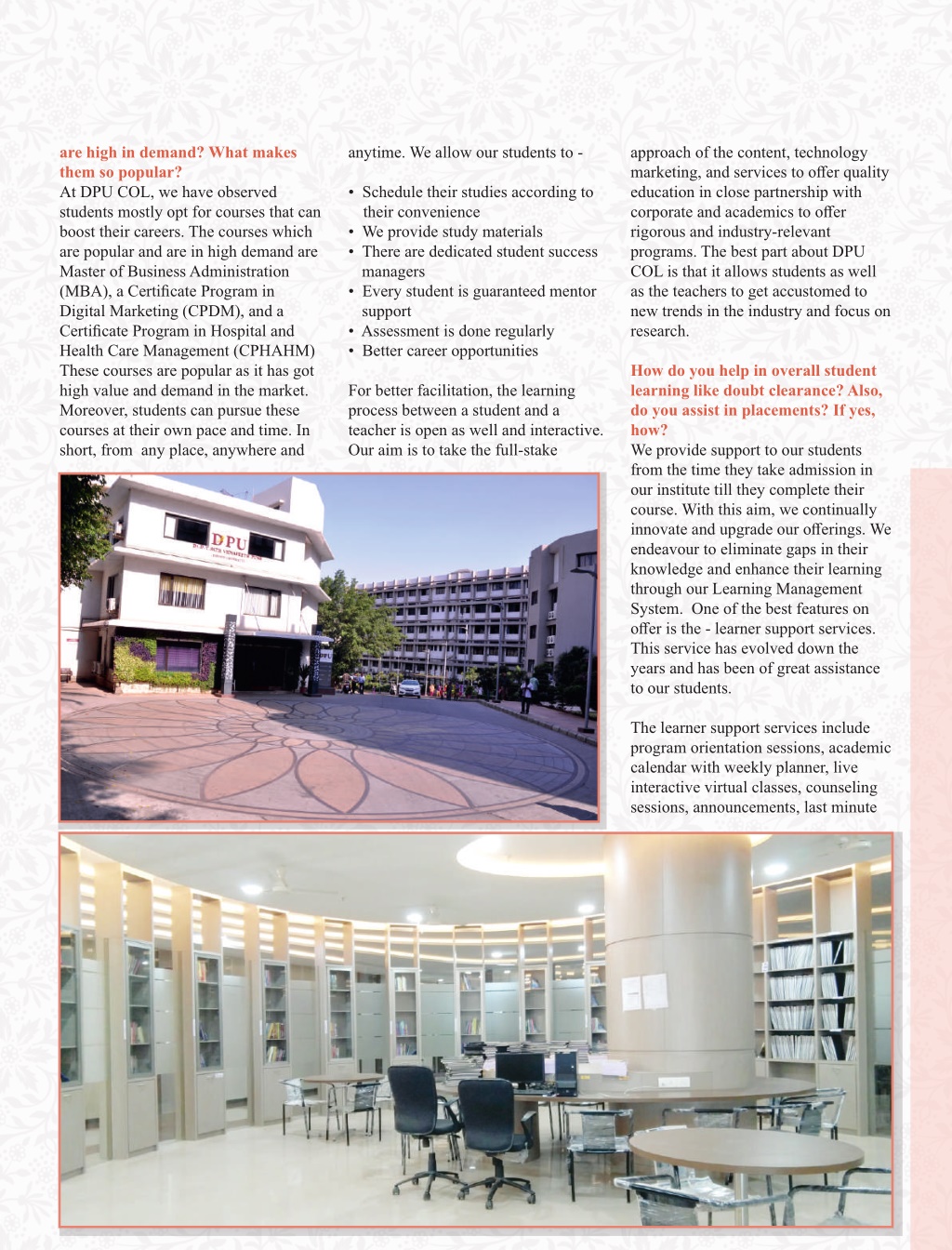 are high in demand? What makes them so popular?
At DPU COL, we have observed students mostly opt for courses that can boost their careers. The courses which are popular and are in high demand are Master of Business Administration (MBA), a Certificate Program in Digital Marketing (CPDM), and a Certificate Program in Hospital and Health Care Management (CPHAHM) These courses are popular as it has got high value and demand in the market. Moreover, students can pursue these courses at their own pace and time. In short, from any place, anywhere and anytime. We allow our students to -

• Schedule their studies according to their convenience
• We provide study materials
• There are dedicated student success managers
• Every student is guaranteed mentor support
• Assessment is done regularly
• Better career opportunities

For better facilitation, the learning process between a student and a teacher is open as well and interactive. Our aim is to take the full-stake approach of the content, technology marketing, and services to offer quality education in close partnership with corporate and academics to offer rigorous and industry-relevant programs. The best part about DPU COL is that it allows students as well as the teachers to get accustomed to new trends in the industry and focus on research.

How do you help in overall student learning like doubt clearance? Also, do you assist in placements? If yes, how?
We provide support to our students from the time they take admission in our institute till they complete their course. With this aim, we continually innovate and upgrade our offerings. We endeavour to eliminate gaps in their knowledge and enhance their learning through our Learning Management System. One of the best features on offer is the - learner support services. This service has evolved down the years and has been of great assistance to our students.

The learner support services include program orientation sessions, academic calendar with weekly planner, live interactive virtual classes, counseling sessions, announcements, last minute

DPU